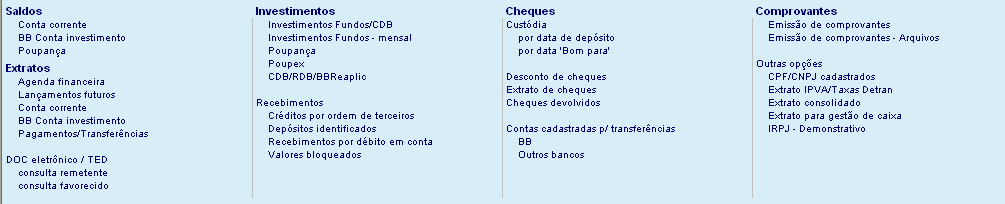 Saldos
Conta corrente
BB Conta investimento
Poupança

Extratos
Agenda financeira
Lançamentos futuros
Conta corrente
BB Conta investimento
Pagamentos/Transferências

DOC eletrônico / TED
consulta remetente
consulta favorecido

Investimentos
Investimentos Fundos/CDB
Investimentos Fundos - mensal
Poupança
Poupex
CDB/RDB/BBReaplic

Recebimentos
Créditos por ordem de terceiros
Depósitos identificados
Recebimentos por débito em conta
Valores bloqueados

Cheques
Custódia
por data de depósito
por data 'Bom para'

Desconto de cheques
Extrato de cheques
Cheques devolvidos

Contas cadastradas p/ transferências
BB
Outros bancos

Comprovantes
Emissão de comprovantes
Emissão de comprovantes - Arquivos

Outras opções
CPF/CNPJ cadastrados
Extrato IPVA/Taxas Detran
Extrato consolidado
Extrato para gestão de caixa
IRPJ - Demonstrativo